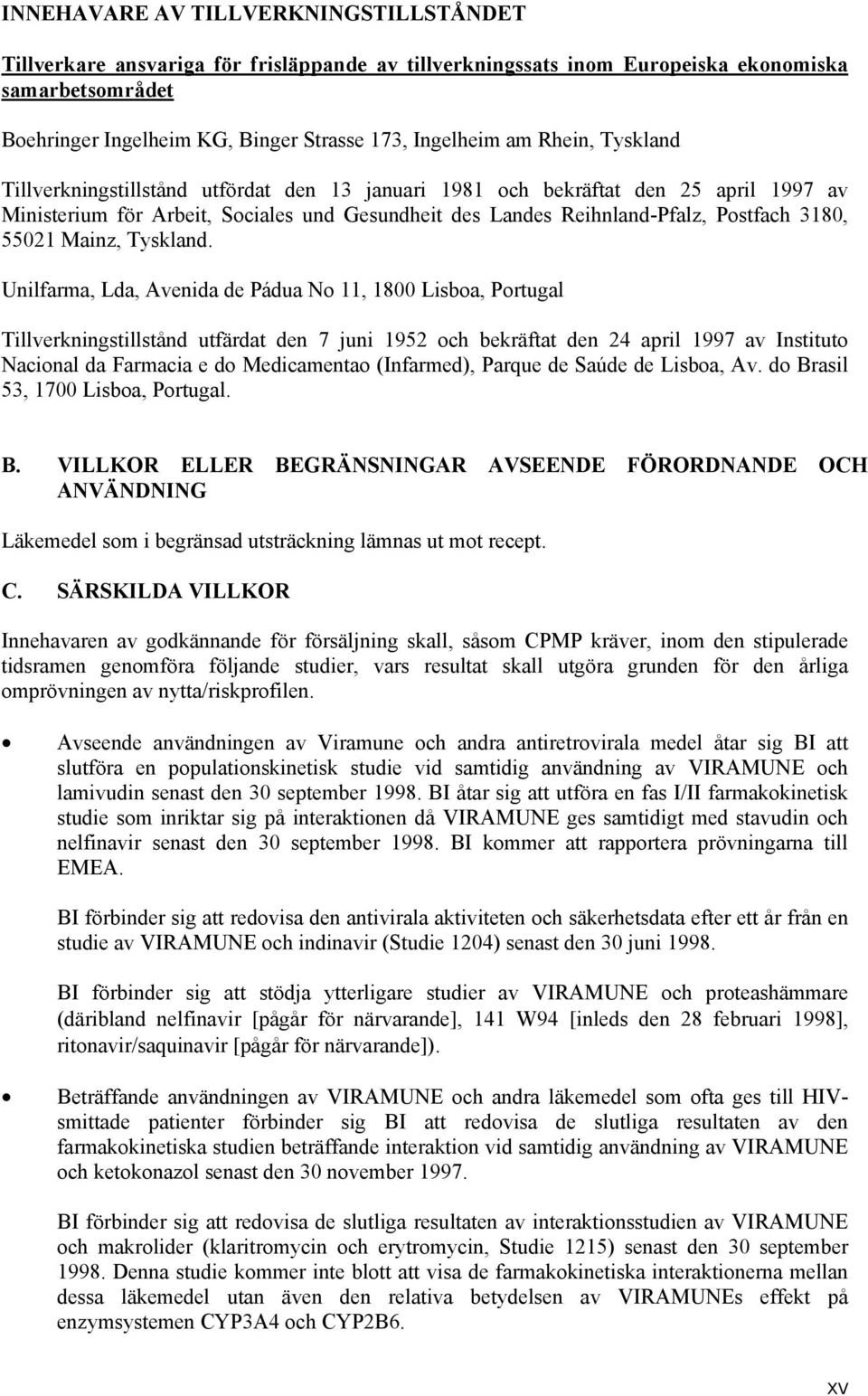 INNEHAVARE AV TILLVERKNINGSTILLSTÅNDET

Tillverkare ansvariga för frisläppande av tillverkningssats inom Europeiska ekonomiska samarbetsområdet

Boehringer Ingelheim KG, Binger Strasse 173, Ingelheim am Rhein, Tyskland

Tillverkningstillstånd utfördat den 13 januari 1981 och bekräftat den 25 april 1997 av Ministerium för Arbeit, Sociales und Gesundheit des Landes Reihnland-Pfalz, Postfach 3180, 55021 Mainz, Tyskland.

Unilfarma, Lda, Avenida de Pádua No 11, 1800 Lisboa, Portugal

Tillverkningstillstånd utfärdat den 7 juni 1952 och bekräftat den 24 april 1997 av Instituto Nacional da Farmacia e do Medicamentao (Infarmed), Parque de Saúde de Lisboa, Av. do Brasil 53, 1700 Lisboa, Portugal.

B. VILLKOR ELLER BEGRÄNSNINGAR AVSEENDE FÖRORDNANDE OCH ANVÄNDNING

Läkemedel som i begränsad utsträckning lämnas ut mot recept.

C. SÄRSKILDA VILLKOR

Innehavaren av godkännande för försäljning skall, såsom CPMP kräver, inom den stipulerade tidsramen genomföra följande studier, vars resultat skall utgöra grunden för den årliga omprövningen av nytta/riskprofilen.

• Avseende användningen av Viramune och andra antiretrovirala medel åtar sig BI att slutföra en populationskinetisk studie vid samtidig användning av VIRAMUNE och lamivudin senast den 30 september 1998. BI åtar sig att utföra en fas I/II farmakokinetisk studie som inriktar sig på interaktionen då VIRAMUNE ges samtidigt med stavudin och nelfinavir senast den 30 september 1998. BI kommer att rapportera prövningarna till EMEA.

BI förbinder sig att redovisa den antivirala aktiviteten och säkerhetsdata efter ett år från en studie av VIRAMUNE och indinavir (Studie 1204) senast den 30 juni 1998.

BI förbinder sig att stödja ytterligare studier av VIRAMUNE och proteashämmare (däribland nelfinavir [pågår för närvarande], 141 W94 [inleds den 28 februari 1998], ritonavir/saquinavir [pågår för närvarande]).

• Beträffande användningen av VIRAMUNE och andra läkemedel som ofta ges till HIV-smittade patienter förbinder sig BI att redovisa de slutliga resultaten av den farmakokinetiska studien beträffande interaktion vid samtidig användning av VIRAMUNE och ketokonazol senast den 30 november 1997.

BI förbinder sig att redovisa de slutliga resultaten av interaktionsstudien av VIRAMUNE och makrolider (klaritromycin och erytromycin, Studie 1215) senast den 30 september 1998. Denna studie kommer inte blott att visa de farmakokinetiska interaktionerna mellan dessa läkemedel utan även den relativa betydelsen av VIRAMUNEs effekt på enzymsystemen CYP3A4 och CYP2B6.

xv